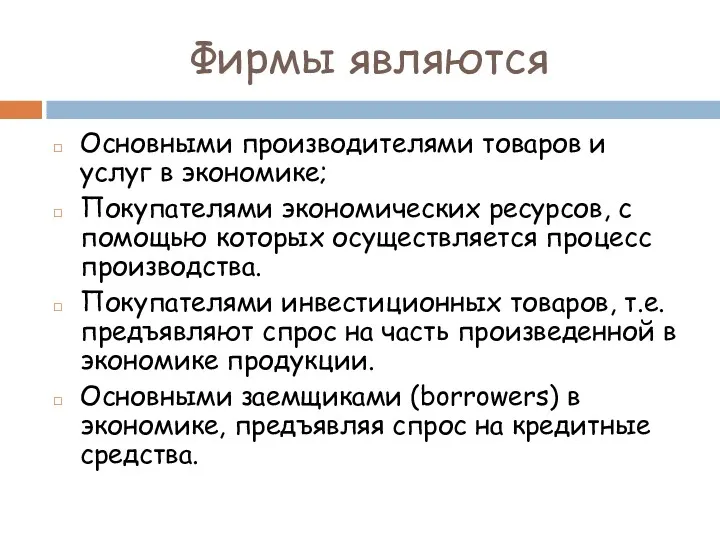 Фирмы являются

Основными производителями товаров и услуг в экономике;

Покупателями экономических ресурсов, с помощью которых осуществляется процесс производства.

Покупателями инвестиционных товаров, т.е. предъявляют спрос на часть произведенной в экономике продукции.

Основными заемщиками (borrowers) в экономике, предъявляя спрос на кредитные средства.